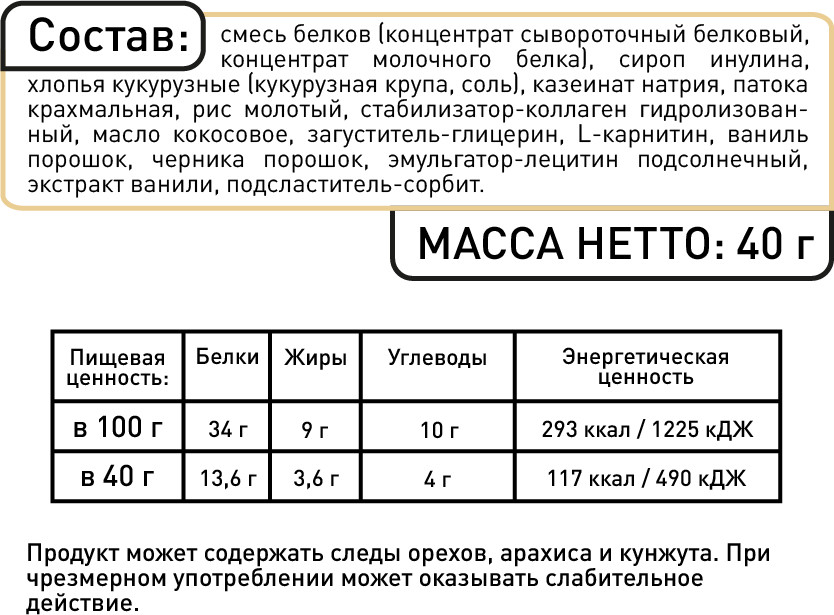 Состав: смесь белков (концентрат сывороточный белковый, концентрат молочного белка), сироп инулина, хлопья кукурузные (кукурузная крупа, соль), казеинат натрия, патока крахмальная, рис молотый, стабилизатор-коллаген гидролизованный, масло кокосовое, загуститель-глицерин, L-карнитин, ваниль порошок, черника порошок, эмульгатор-лецитин подсолнечный, экстракт ванили, подсластитель-сорбит.

МАССА НЕТТО: 40 г

| Пищевая ценность: | Белки | Жиры | Углеводы | Энергетическая ценность |
|---|---|---|---|---|
| в 100 г | 34 г | 9 г | 10 г | 293 ккал / 1225 кДЖ |
| в 40 г | 13,6 г | 3,6 г | 4 г | 117 ккал / 490 кДЖ |

Продукт может содержать следы орехов, арахиса и кунжута. При чрезмерном употреблении может оказывать слабительное действие.